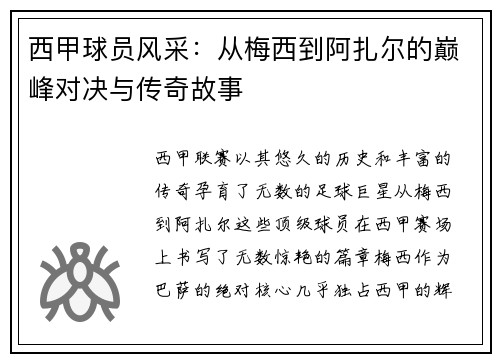 西甲球员风采：从梅西到阿扎尔的巅峰对决与传奇故事

西甲联赛以其悠久的历史和丰富的传奇孕育了无数的足球巨星从梅西到阿扎尔这些顶级球员在西甲赛场上书写了无数惊艳的篇章梅西作为巴萨的绝对核心几乎独占西甲的辉